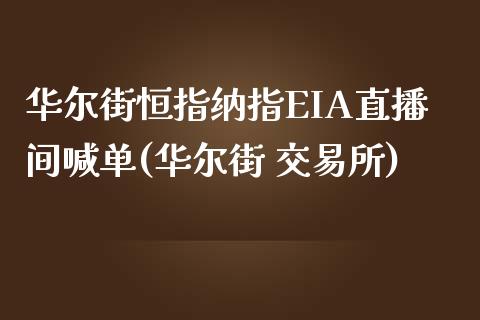 华尔街恒指纳指EIA直播间喊单(华尔街 交易所)